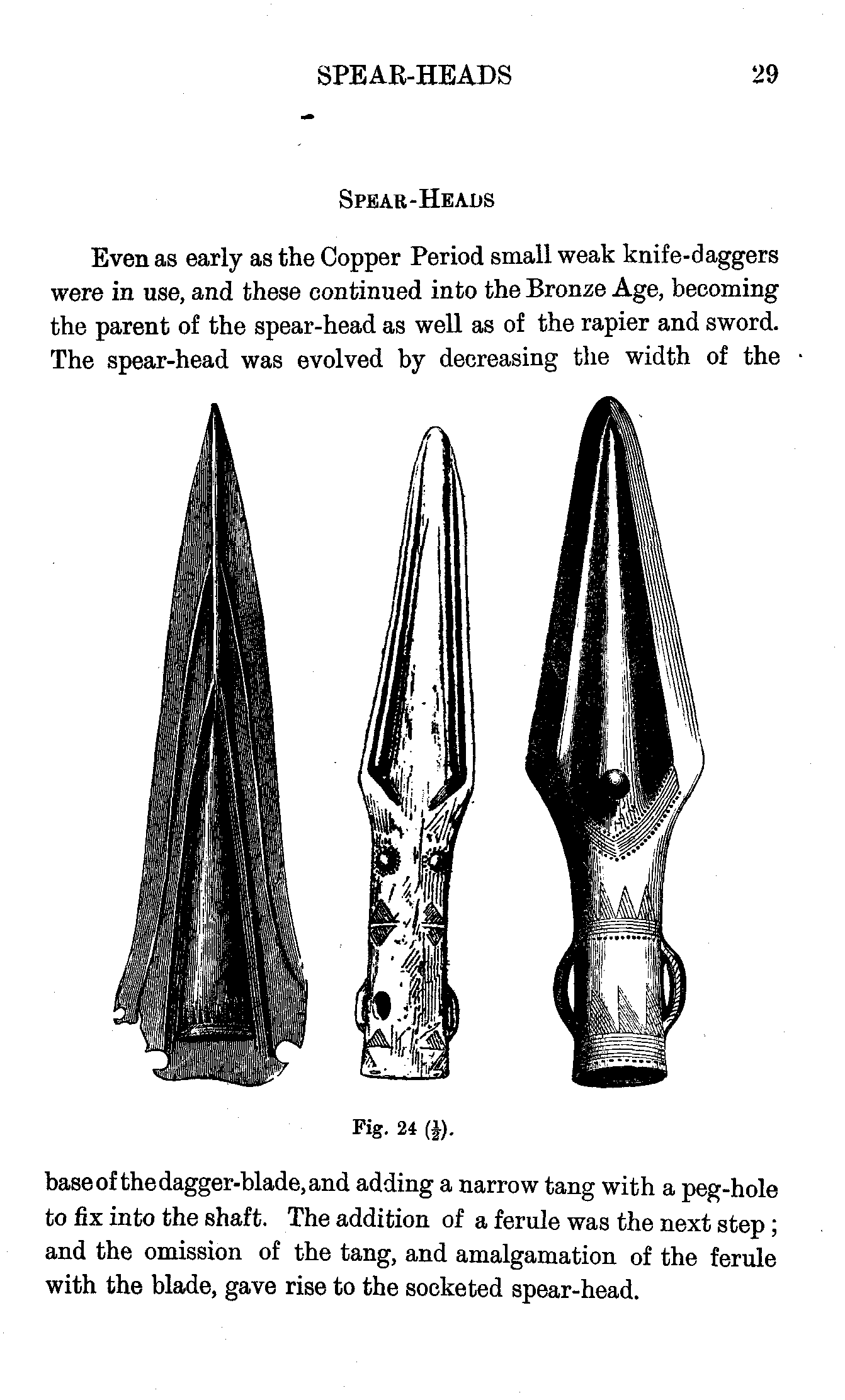 SPEAR-HEADS 29

SPEAR-HEADS

Even as early as the Copper Period small weak knife-daggers were in use, and these continued into the Bronze Age, becoming the parent of the spear-head as well as of the rapier and sword. The spear-head was evolved by decreasing the width of the

Fig. 24 ($\frac{1}{2}$).

base of the dagger-blade, and adding a narrow tang with a peg-hole to fix into the shaft. The addition of a ferule was the next step; and the omission of the tang, and amalgamation of the ferule with the blade, gave rise to the socketed spear-head.